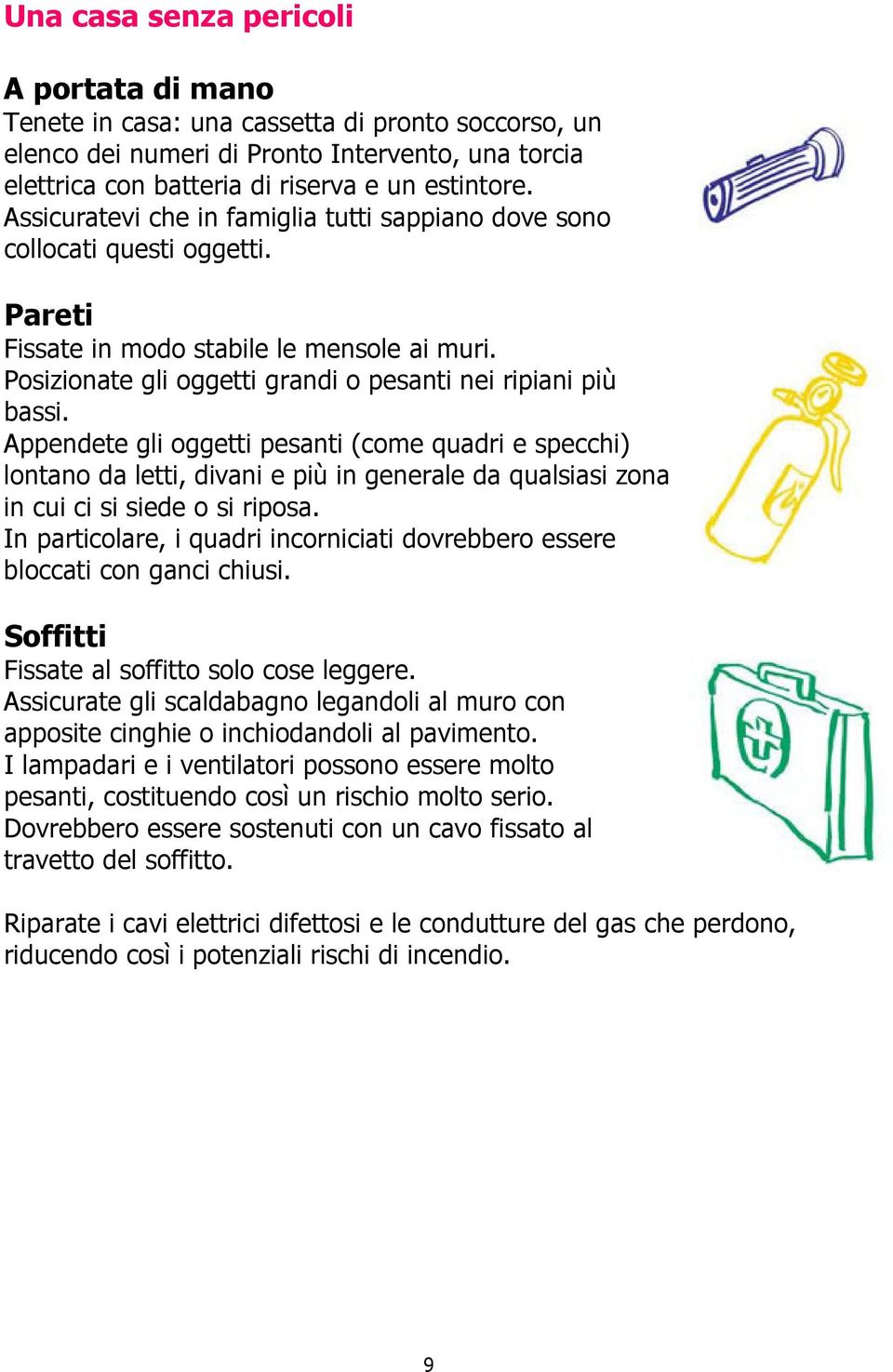 Una casa senza pericoli

A portata di mano
Tenete in casa: una cassetta di pronto soccorso, un elenco dei numeri di Pronto Intervento, una torcia elettrica con batteria di riserva e un estintore. Assicuratevi che in famiglia tutti sappiano dove sono collocati questi oggetti.

Pareti
Fissate in modo stabile le mensole ai muri.
Posizionate gli oggetti grandi o pesanti nei ripiani più bassi.
Appendete gli oggetti pesanti (come quadri e specchi) lontano da letti, divani e più in generale da qualsiasi zona in cui ci si siede o si riposa.
In particolare, i quadri incorniciati dovrebbero essere bloccati con ganci chiusi.

Soffitti
Fissate al soffitto solo cose leggere.
Assicurate gli scaldabagno legandoli al muro con apposite cinghie o inchiodandoli al pavimento.
I lampadari e i ventilatori possono essere molto pesanti, costituendo così un rischio molto serio.
Dovrebbero essere sostenuti con un cavo fissato al travetto del soffitto.

Riparate i cavi elettrici difettosi e le condutture del gas che perdono, riducendo così i potenziali rischi di incendio.

9